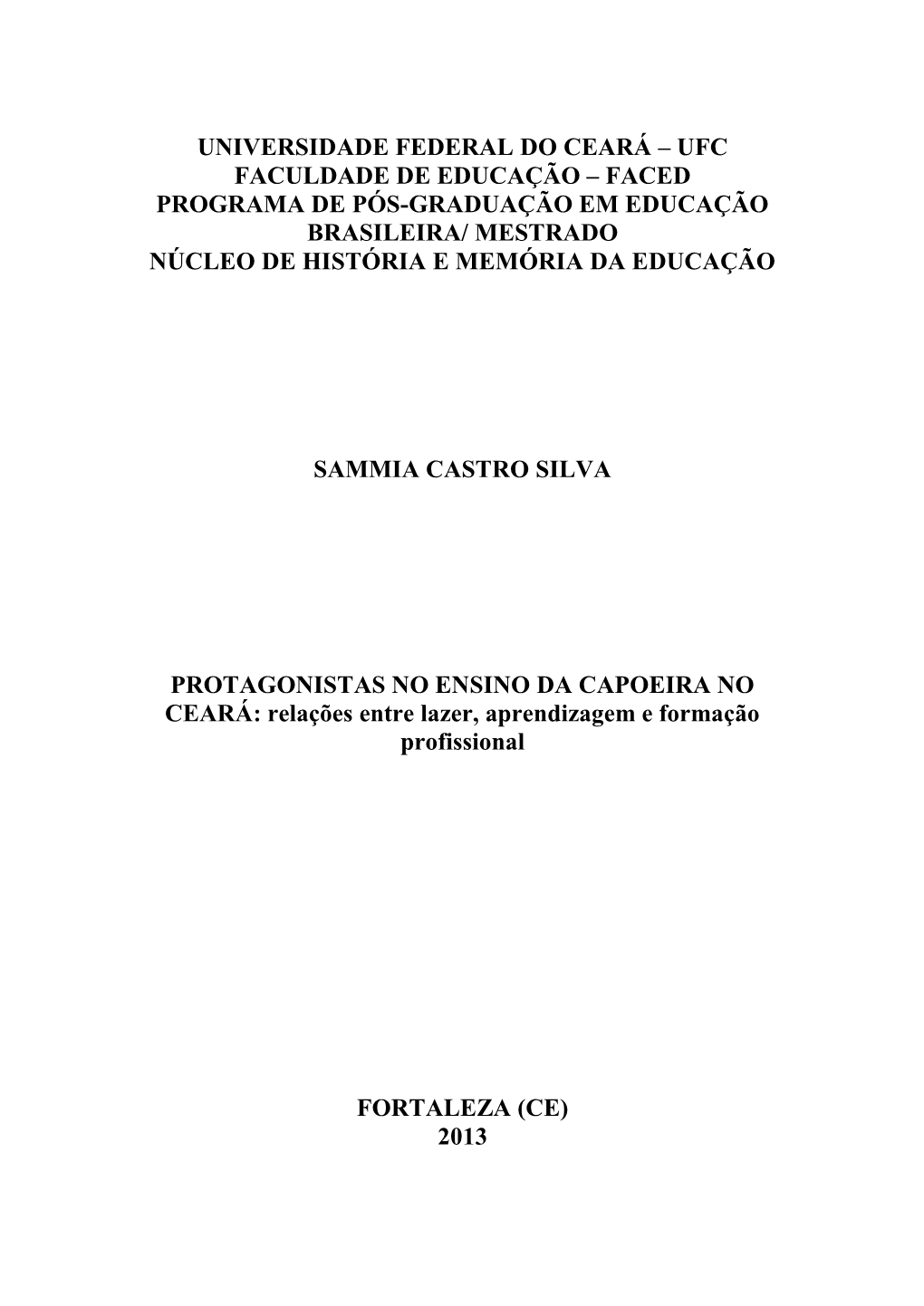 UNIVERSIDADE FEDERAL DO CEARÁ – UFC
FACULDADE DE EDUCAÇÃO – FACED
PROGRAMA DE PÓS-GRADUAÇÃO EM EDUCAÇÃO BRASILEIRA/ MESTRADO
NÚCLEO DE HISTÓRIA E MEMÓRIA DA EDUCAÇÃO

SAMMIA CASTRO SILVA

PROTAGONISTAS NO ENSINO DA CAPOEIRA NO CEARÁ: relações entre lazer, aprendizagem e formação profissional

FORTALEZA (CE)
2013